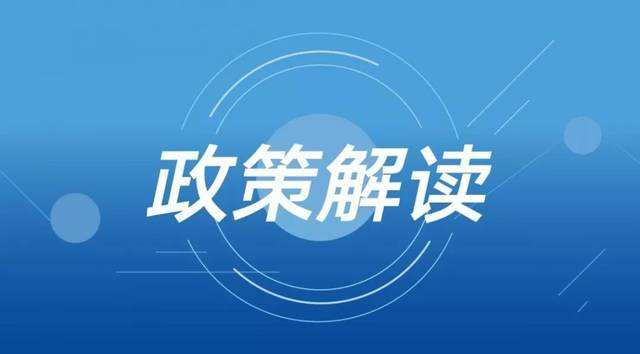 政策解读